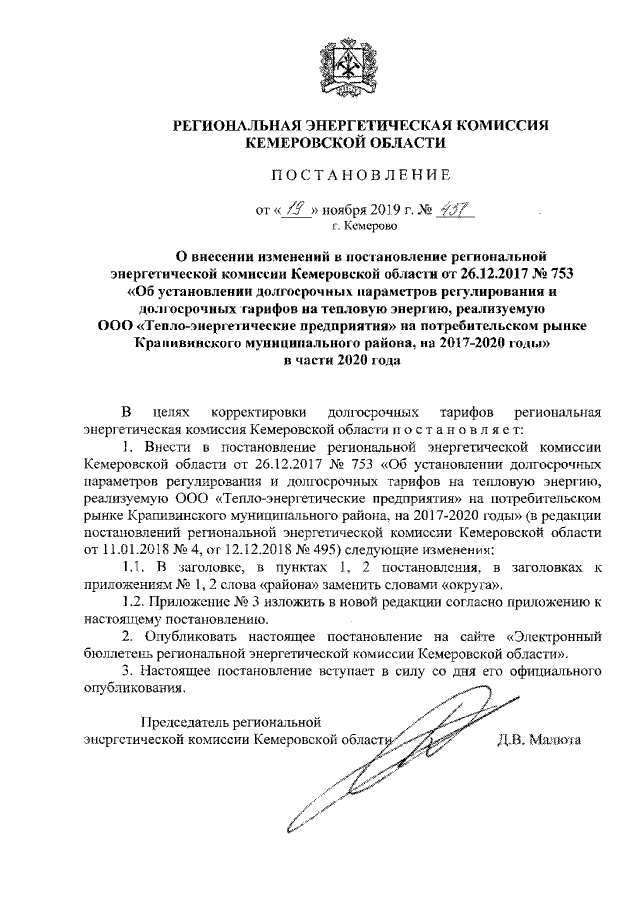 РЕГИОНАЛЬНАЯ ЭНЕРГЕТИЧЕСКАЯ КОМИССИЯ КЕМЕРОВСКОЙ ОБЛАСТИ

ПОСТАНОВЛЕНИЕ

от « 19 » ноября 2019 г. № 437
г. Кемерово

О внесении изменений в постановление региональной энергетической комиссии Кемеровской области от 26.12.2017 № 753 «Об установлении долгосрочных параметров регулирования и долгосрочных тарифов на тепловую энергию, реализуемую ООО «Тепло-энергетические предприятия» на потребительском рынке Крапивинского муниципального района, на 2017-2020 годы» в части 2020 года

В целях корректировки долгосрочных тарифов региональная энергетическая комиссия Кемеровской области постановляет:

1. Внести в постановление региональной энергетической комиссии Кемеровской области от 26.12.2017 № 753 «Об установлении долгосрочных параметров регулирования и долгосрочных тарифов на тепловую энергию, реализуемую ООО «Тепло-энергетические предприятия» на потребительском рынке Крапивинского муниципального района, на 2017-2020 годы» (в редакции постановлений региональной энергетической комиссии Кемеровской области от 11.01.2018 № 4, от 12.12.2018 № 495) следующие изменения:

1.1. В заголовке, в пунктах 1, 2 постановления, в заголовках к приложениям № 1, 2 слова «района» заменить словами «округа».

1.2. Приложение № 3 изложить в новой редакции согласно приложению к настоящему постановлению.

2. Опубликовать настоящее постановление на сайте «Электронный бюллетень региональной энергетической комиссии Кемеровской области».

3. Настоящее постановление вступает в силу со дня его официального опубликования.

Председатель региональной энергетической комиссии Кемеровской области Д.В. Малюта